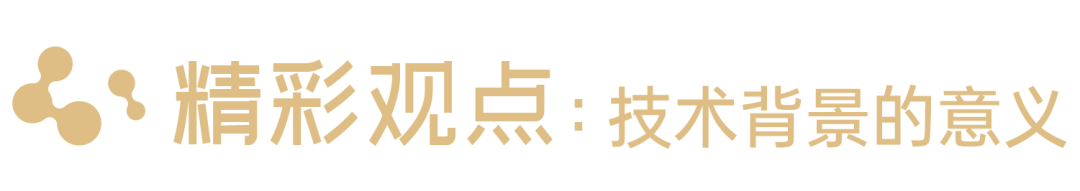 精彩观点：技术背景的意义